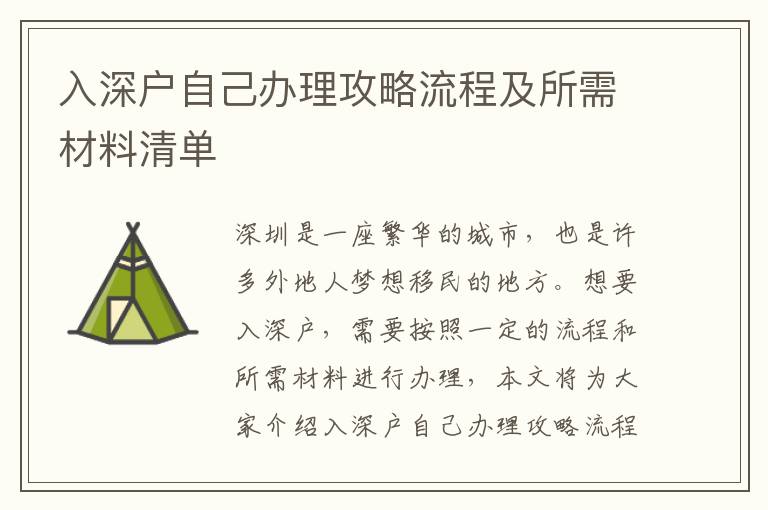 入深户自己办理攻略流程及所需材料清单

深圳是一座繁华的城市，也是许多外地人梦想移民的地方。想要入深户，需要按照一定的流程和所需材料进行办理，本文将为大家介绍入深户自己办理攻略流程